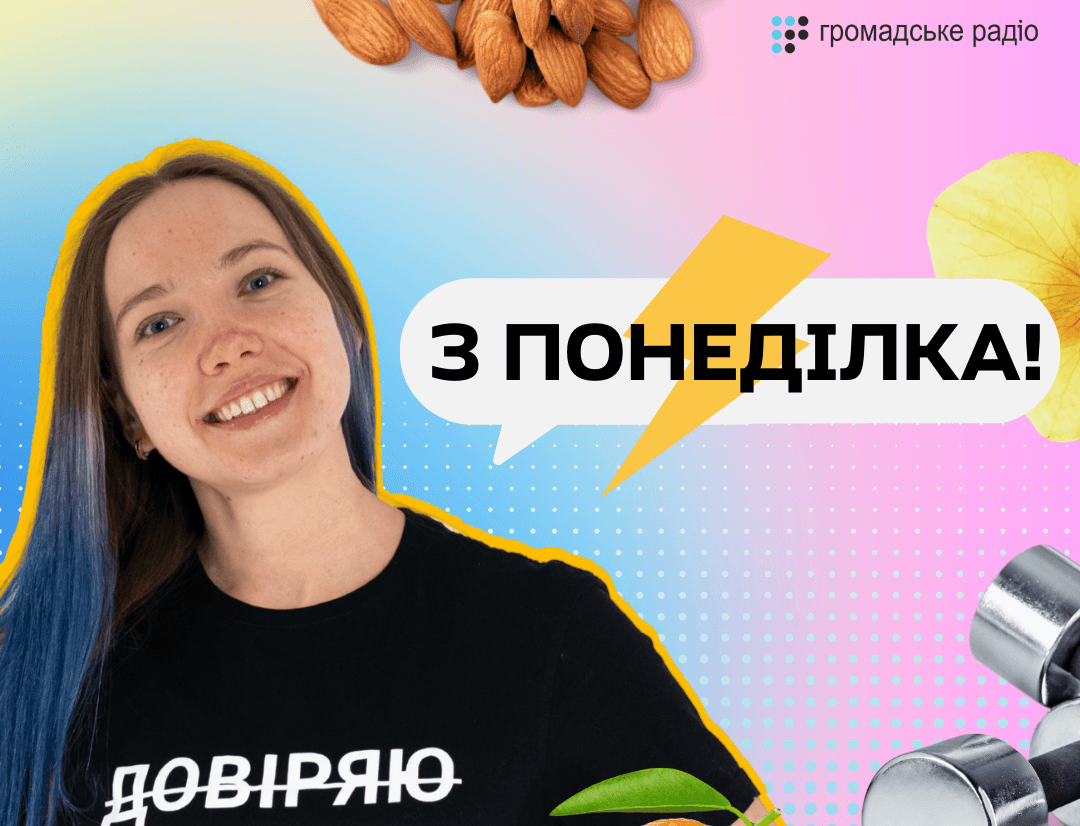 громадське радіо

З ПОНЕДІЛКА!

ДОВІРЯЮ